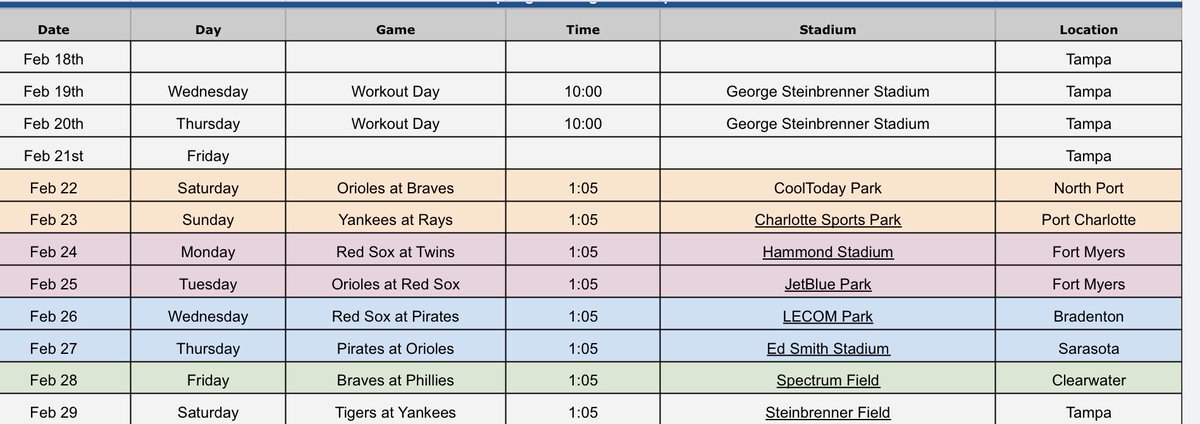 | Date | Day | Game | Time | Stadium | Location |
|---|---|---|---|---|---|
| Feb 18th | | | | | Tampa |
| Feb 19th | Wednesday | Workout Day | 10:00 | George Steinbrenner Stadium | Tampa |
| Feb 20th | Thursday | Workout Day | 10:00 | George Steinbrenner Stadium | Tampa |
| Feb 21st | Friday | | | | Tampa |
| Feb 22 | Saturday | Orioles at Braves | 1:05 | CoolToday Park | North Port |
| Feb 23 | Sunday | Yankees at Rays | 1:05 | Charlotte Sports Park | Port Charlotte |
| Feb 24 | Monday | Red Sox at Twins | 1:05 | Hammond Stadium | Fort Myers |
| Feb 25 | Tuesday | Orioles at Red Sox | 1:05 | JetBlue Park | Fort Myers |
| Feb 26 | Wednesday | Red Sox at Pirates | 1:05 | LECOM Park | Bradenton |
| Feb 27 | Thursday | Pirates at Orioles | 1:05 | Ed Smith Stadium | Sarasota |
| Feb 28 | Friday | Braves at Phillies | 1:05 | Spectrum Field | Clearwater |
| Feb 29 | Saturday | Tigers at Yankees | 1:05 | Steinbrenner Field | Tampa |